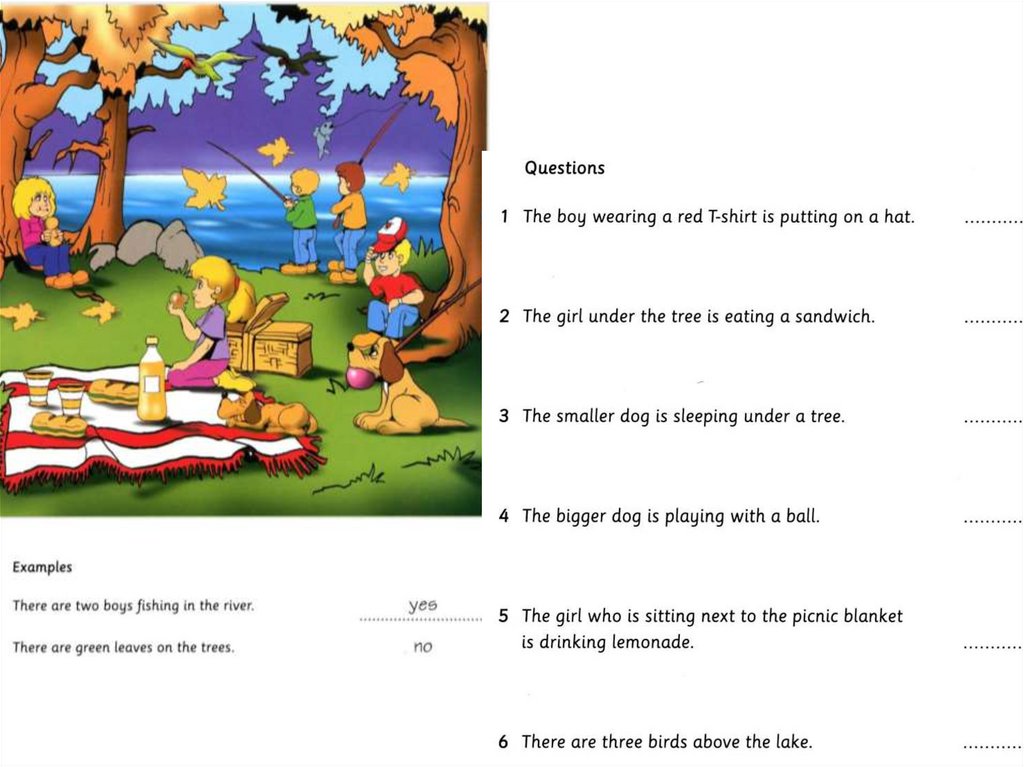 Examples

There are two boys fishing in the river. yes

There are green leaves on the trees. no

Questions

1 The boy wearing a red T-shirt is putting on a hat. ____

2 The girl under the tree is eating a sandwich. ____

3 The smaller dog is sleeping under a tree. ____

4 The bigger dog is playing with a ball. ____

5 The girl who is sitting next to the picnic blanket is drinking lemonade. ____

6 There are three birds above the lake. ____